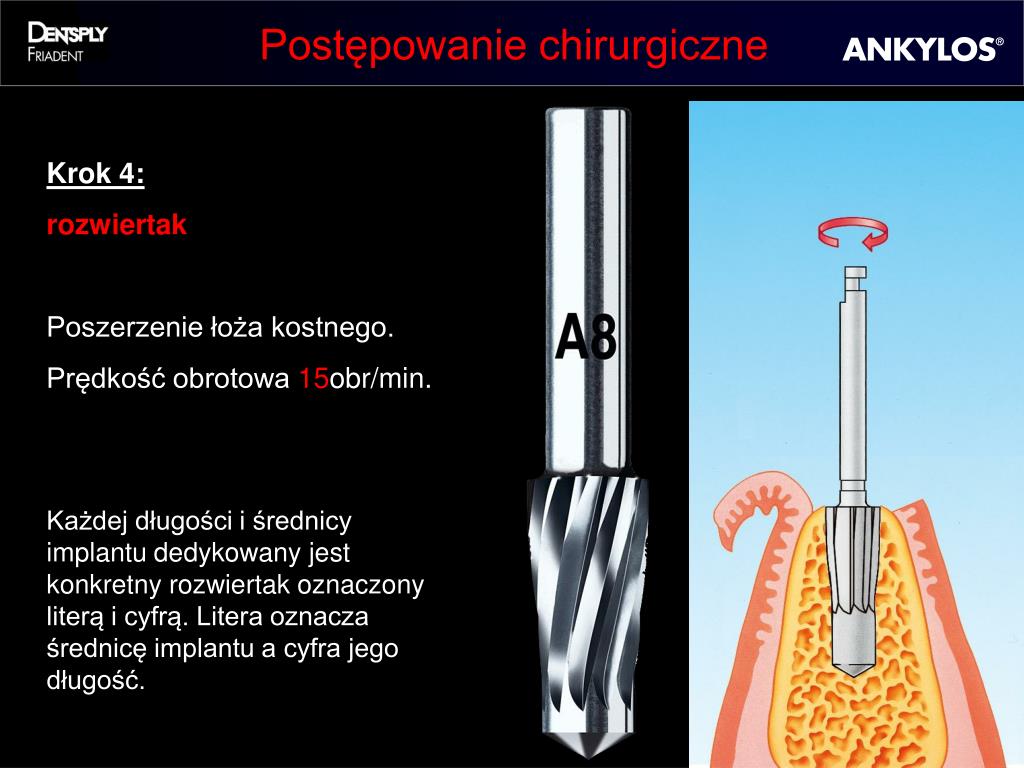 DENTSPLY
FRIADENT

Postępowanie chirurgiczne

ANKYLOS®

Krok 4:

rozwiertak

Poszerzenie łoża kostnego.

Prędkość obrotowa 15obr/min.

Każdej długości i średnicy implantu dedykowany jest konkretny rozwiertak oznaczony literą i cyfrą. Litera oznacza średnicę implantu a cyfra jego długość.

A8